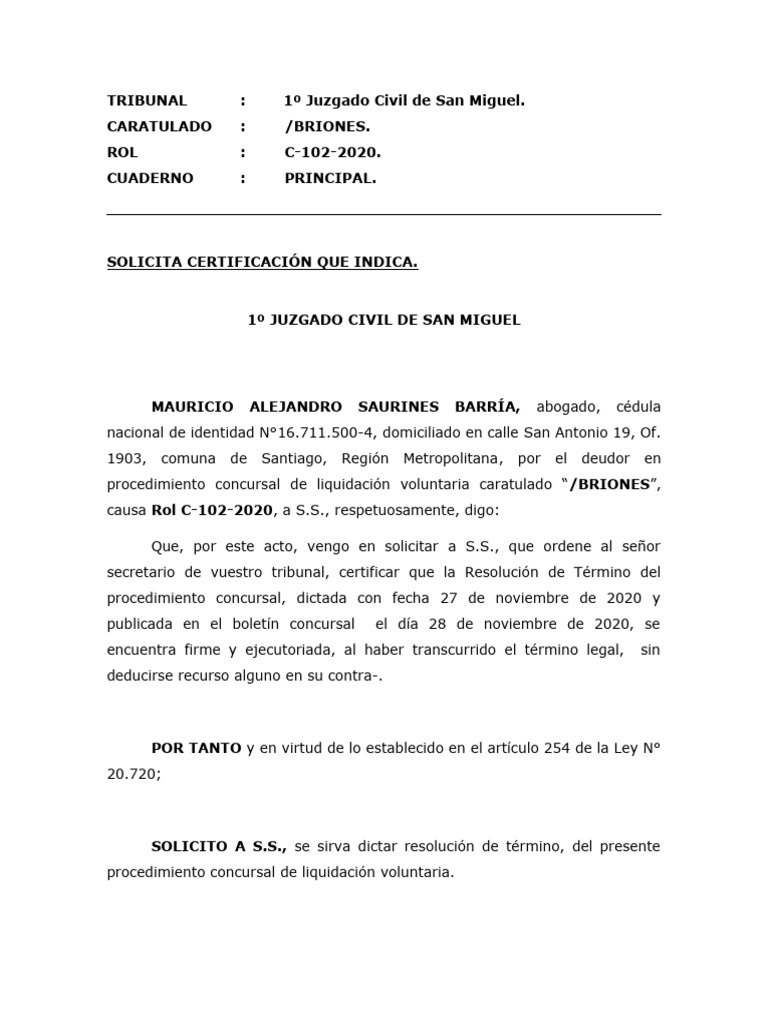 TRIBUNAL : 1º Juzgado Civil de San Miguel.
CARATULADO : /BRIONES.
ROL : C-102-2020.
CUADERNO : PRINCIPAL.

SOLICITA CERTIFICACIÓN QUE INDICA.

1º JUZGADO CIVIL DE SAN MIGUEL

MAURICIO ALEJANDRO SAURINES BARRÍA, abogado, cédula nacional de identidad N°16.711.500-4, domiciliado en calle San Antonio 19, Of. 1903, comuna de Santiago, Región Metropolitana, por el deudor en procedimiento concursal de liquidación voluntaria caratulado "/BRIONES", causa Rol C-102-2020, a S.S., respetuosamente, digo:

Que, por este acto, vengo en solicitar a S.S., que ordene al señor secretario de vuestro tribunal, certificar que la Resolución de Término del procedimiento concursal, dictada con fecha 27 de noviembre de 2020 y publicada en el boletín concursal el día 28 de noviembre de 2020, se encuentra firme y ejecutoriada, al haber transcurrido el término legal, sin deducirse recurso alguno en su contra-.

POR TANTO y en virtud de lo establecido en el artículo 254 de la Ley N° 20.720;

SOLICITO A S.S., se sirva dictar resolución de término, del presente procedimiento concursal de liquidación voluntaria.